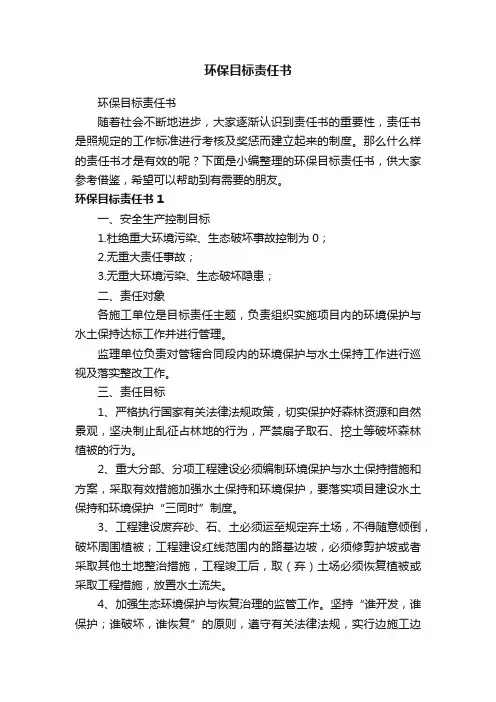 环保目标责任书

环保目标责任书

随着社会不断地进步，大家逐渐认识到责任书的重要性，责任书是照规定的工作标准进行考核及奖惩而建立起来的制度。那么什么样的责任书才是有效的呢？下面是小编整理的环保目标责任书，供大家参考借鉴，希望可以帮助到有需要的朋友。

环保目标责任书 1

一、安全生产控制目标

1.杜绝重大环境污染、生态破坏事故控制为 0；

2.无重大责任事故；

3.无重大环境污染、生态破坏隐患；

二、责任对象

各施工单位是目标责任主题，负责组织实施项目内的环境保护与水土保持达标工作并进行管理。

监理单位负责对管辖合同段内的环境保护与水土保持工作进行巡视及落实整改工作。

三、责任目标

1、严格执行国家有关法律法规政策，切实保护好森林资源和自然景观，坚决制止乱征占林地的行为，严禁扇子取石、挖土等破坏森林植被的行为。

2、重大分部、分项工程建设必须编制环境保护与水土保持措施和方案，采取有效措施加强水土保持和环境保护，要落实项目建设水土保持和环境保护“三同时”制度。

3、工程建设废弃砂、石、土必须运至规定弃土场，不得随意倾倒，破坏周围植被；工程建设红线范围内的路基边坡，必须修剪护坡或者采取其他土地整治措施，工程竣工后，取（弃）土场必须恢复植被或采取工程措施，放置水土流失。

4、加强生态环境保护与恢复治理的监管工作。坚持“谁开发，谁保护；谁破坏，谁恢复”的原则，遵守有关法律法规，实行边施工边